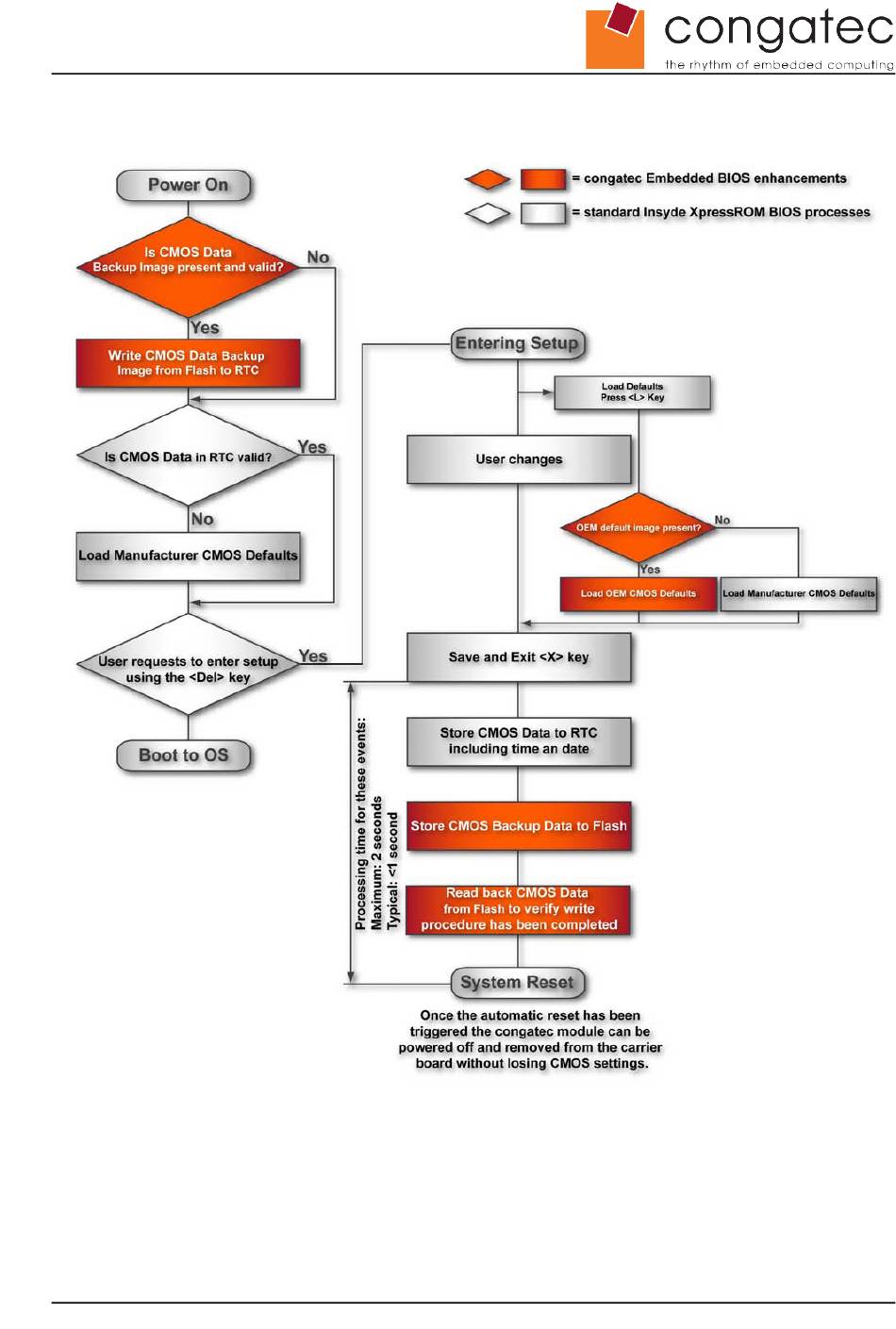 congatec
the rhythm of embedded computing

= congatec Embedded BIOS enhancements
= standard Insyde XpressROM BIOS processes

Power On

Is CMOS Data Backup Image present and valid?

No

Yes

Write CMOS Data Backup Image from Flash to RTC

Is CMOS Data in RTC valid?

Yes

No

Load Manufacturer CMOS Defaults

User requests to enter setup using the <Del> key

Yes

Boot to OS

Entering Setup

Load Defaults Press <L> Key

User changes

OEM default image present?

No

Yes

Load OEM CMOS Defaults

Load Manufacturer CMOS Defaults

Save and Exit <X> key

Store CMOS Data to RTC including time an date

Store CMOS Backup Data to Flash

Read back CMOS Data from Flash to verify write procedure has been completed

Processing time for these events: Maximum: 2 seconds Typical: <1 second

System Reset

Once the automatic reset has been triggered the congatec module can be powered off and removed from the carrier board without losing CMOS settings.